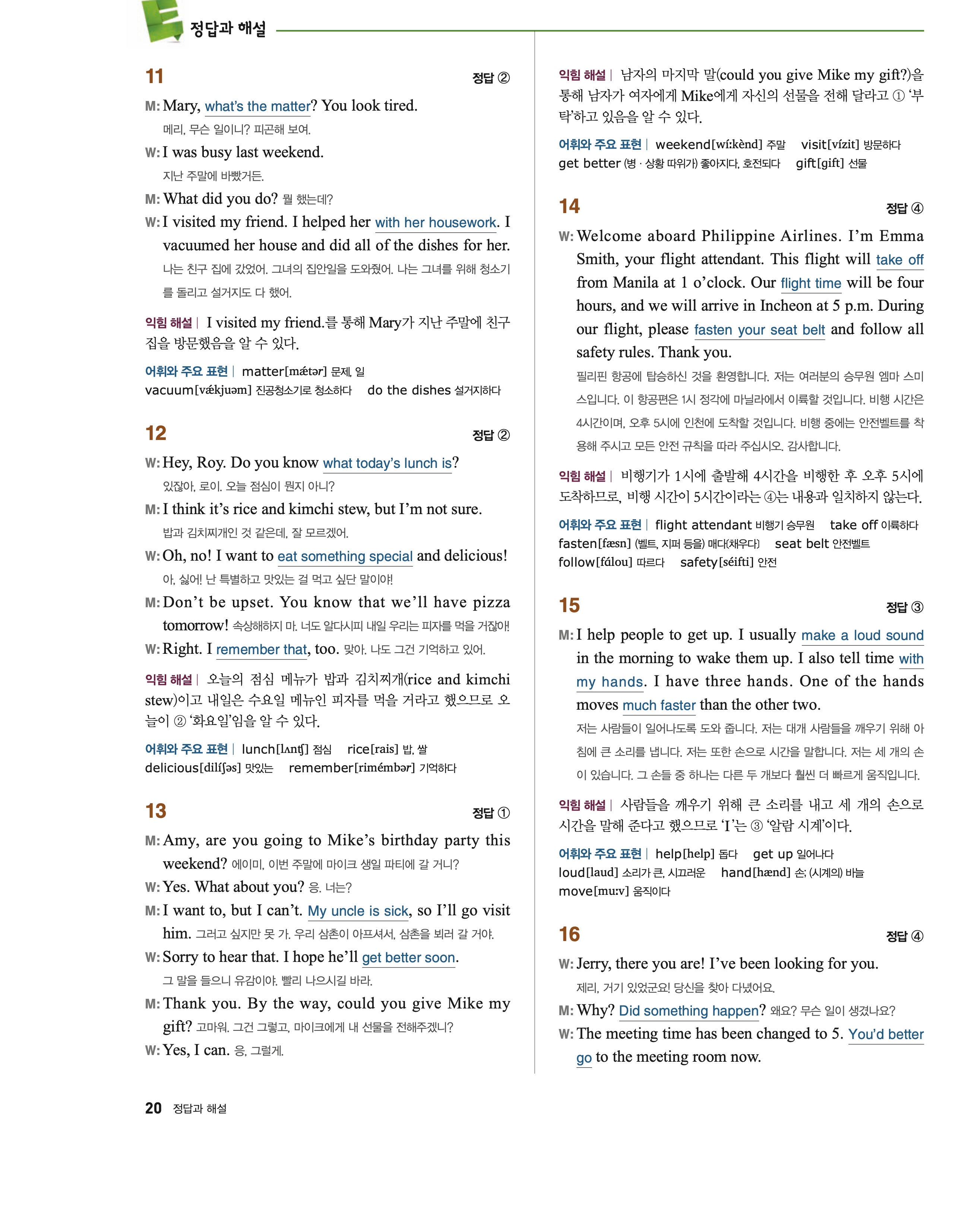 정답과 해설

11 정답 ②

M: Mary, what's the matter? You look tired.
메리, 무슨 일이니? 피곤해 보여.

W: I was busy last weekend.
지난 주말에 바빴거든.

M: What did you do? 뭘 했는데?

W: I visited my friend. I helped her with her housework. I vacuumed her house and did all of the dishes for her.
나는 친구 집에 갔었어. 그녀의 집안일을 도와줬어. 나는 그녀를 위해 청소기를 돌리고 설거지도 다 했어.

익힘 해설 | I visited my friend.를 통해 Mary가 지난 주말에 친구 집을 방문했음을 알 수 있다.

어휘와 주요 표현 | matter[mǽtər] 문제, 일 vacuum[vǽkjuəm] 진공청소기로 청소하다 do the dishes 설거지하다

12 정답 ②

W: Hey, Roy. Do you know what today's lunch is?
있잖아, 로이. 오늘 점심이 뭔지 아니?

M: I think it's rice and kimchi stew, but I'm not sure.
밥과 김치찌개인 것 같은데, 잘 모르겠어.

W: Oh, no! I want to eat something special and delicious!
아, 싫어! 난 특별하고 맛있는 걸 먹고 싶단 말이야!

M: Don't be upset. You know that we'll have pizza tomorrow! 속상해하지 마. 너도 알다시피 내일 우리는 피자를 먹을 거잖아!

W: Right. I remember that, too. 맞아. 나도 그건 기억하고 있어.

익힘 해설 | 오늘의 점심 메뉴가 밥과 김치찌개(rice and kimchi stew)이고 내일은 수요일 메뉴인 피자를 먹을 거라고 했으므로 오늘이 ② '화요일'임을 알 수 있다.

어휘와 주요 표현 | lunch[lʌntʃ] 점심 rice[rais] 밥, 쌀 delicious[dilíʃəs] 맛있는 remember[rimémbər] 기억하다

13 정답 ①

M: Amy, are you going to Mike's birthday party this weekend? 에이미, 이번 주말에 마이크 생일 파티에 갈 거니?

W: Yes. What about you? 응. 너는?

M: I want to, but I can't. My uncle is sick, so I'll go visit him. 그러고 싶지만 못 가. 우리 삼촌이 아프셔서, 삼촌을 뵈러 갈 거야.

W: Sorry to hear that. I hope he'll get better soon.
그 말을 들으니 유감이야. 빨리 나으시길 바라.

M: Thank you. By the way, could you give Mike my gift? 고마워. 그건 그렇고, 마이크에게 내 선물을 전해주겠니?

W: Yes, I can. 응, 그럴게.

익힘 해설 | 남자의 마지막 말(could you give Mike my gift?)을 통해 남자가 여자에게 Mike에게 자신의 선물을 전해 달라고 ① '부탁'하고 있음을 알 수 있다.

어휘와 주요 표현 | weekend[wíːkènd] 주말 visit[vízit] 방문하다 get better (병 · 상황 따위가) 좋아지다, 호전되다 gift[gift] 선물

14 정답 ④

W: Welcome aboard Philippine Airlines. I'm Emma Smith, your flight attendant. This flight will take off from Manila at 1 o'clock. Our flight time will be four hours, and we will arrive in Incheon at 5 p.m. During our flight, please fasten your seat belt and follow all safety rules. Thank you.
필리핀 항공에 탑승하신 것을 환영합니다. 저는 여러분의 승무원 엠마 스미스입니다. 이 항공편은 1시 정각에 마닐라에서 이륙할 것입니다. 비행 시간은 4시간이며, 오후 5시에 인천에 도착할 것입니다. 비행 중에는 안전벨트를 착용해 주시고 모든 안전 규칙을 따라 주십시오. 감사합니다.

익힘 해설 | 비행기가 1시에 출발해 4시간을 비행한 후 오후 5시에 도착하므로, 비행 시간이 5시간이라는 ④는 내용과 일치하지 않는다.

어휘와 주요 표현 | flight attendant 비행기 승무원 take off 이륙하다 fasten[fǽsn] (벨트, 지퍼 등을) 매다(채우다) seat belt 안전벨트 follow[fálou] 따르다 safety[séifti] 안전

15 정답 ③

M: I help people to get up. I usually make a loud sound in the morning to wake them up. I also tell time with my hands. I have three hands. One of the hands moves much faster than the other two.
저는 사람들이 일어나도록 도와 줍니다. 저는 대개 사람들을 깨우기 위해 아침에 큰 소리를 냅니다. 저는 또한 손으로 시간을 말합니다. 저는 세 개의 손이 있습니다. 그 손들 중 하나는 다른 두 개보다 훨씬 더 빠르게 움직입니다.

익힘 해설 | 사람들을 깨우기 위해 큰 소리를 내고 세 개의 손으로 시간을 말해 준다고 했으므로 'I'는 ③ '알람 시계'이다.

어휘와 주요 표현 | help[help] 돕다 get up 일어나다 loud[laud] 소리가 큰, 시끄러운 hand[hænd] 손; (시계의) 바늘 move[muːv] 움직이다

16 정답 ④

W: Jerry, there you are! I've been looking for you.
제리, 거기 있었군요! 당신을 찾아 다녔어요.

M: Why? Did something happen? 왜요? 무슨 일이 생겼나요?

W: The meeting time has been changed to 5. You'd better go to the meeting room now.

20 정답과 해설